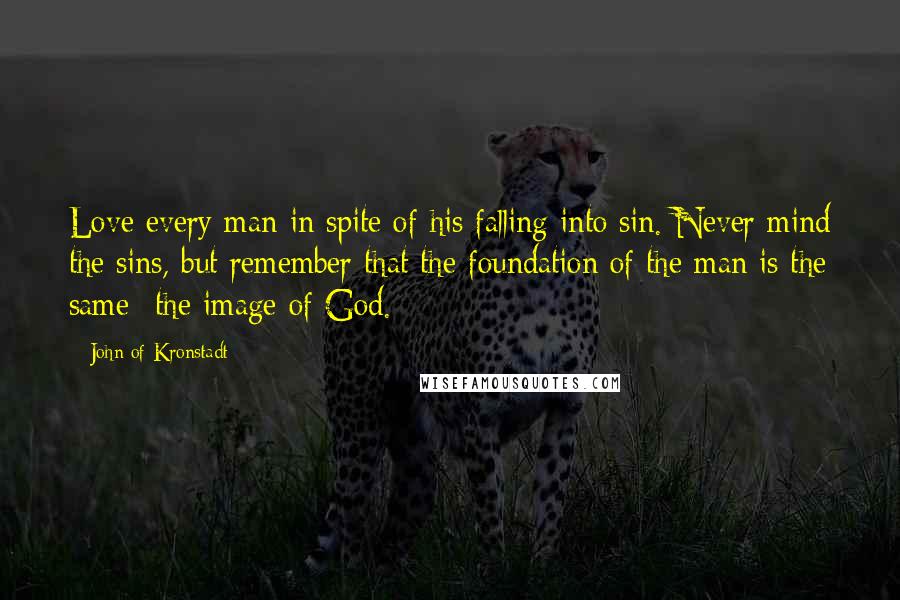 Love every man in spite of his falling into sin. Never mind the sins, but remember that the foundation of the man is the same - the image of God.

- John of Kronstadt

WISEFAMOUSQUOTES.COM